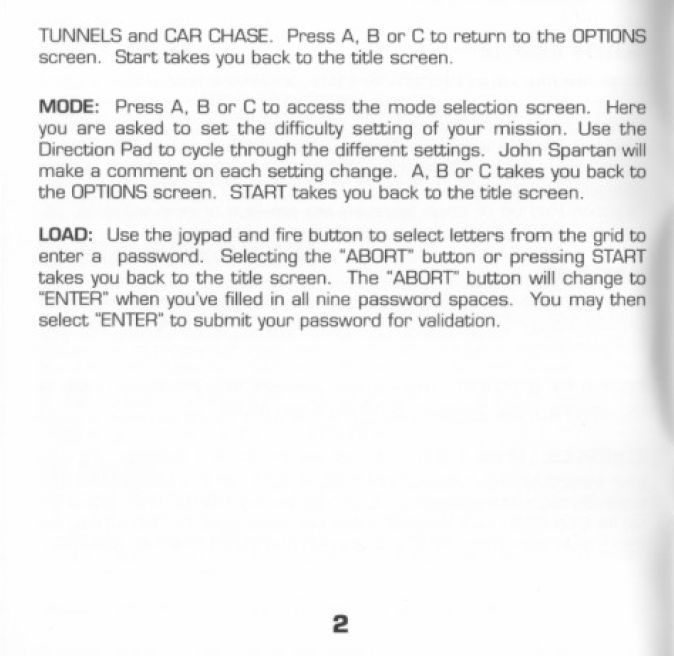 TUNNELS and CAR CHASE. Press A, B or C to return to the OPTIONS screen. Start takes you back to the title screen.

MODE: Press A, B or C to access the mode selection screen. Here you are asked to set the difficulty setting of your mission. Use the Direction Pad to cycle through the different settings. John Spartan will make a comment on each setting change. A, B or C takes you back to the OPTIONS screen. START takes you back to the title screen.

LOAD: Use the joypad and fire button to select letters from the grid to enter a password. Selecting the "ABORT" button or pressing START takes you back to the title screen. The "ABORT" button will change to "ENTER" when you've filled in all nine password spaces. You may then select "ENTER" to submit your password for validation.

2